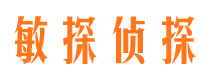 敏探侦探